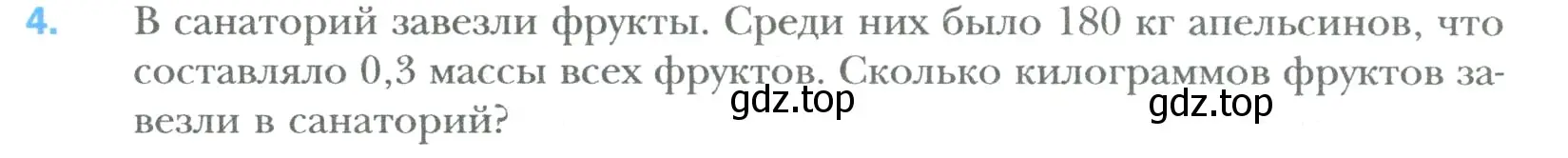 4. В санаторий завезли фрукты. Среди них было 180 кг апельсинов, что составляло 0,3 массы всех фруктов. Сколько килограммов фруктов завезли в санаторий?

gdz.top

gdz.top